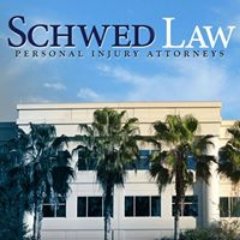 SCHWED LAW
PERSONAL INJURY ATTORNEYS